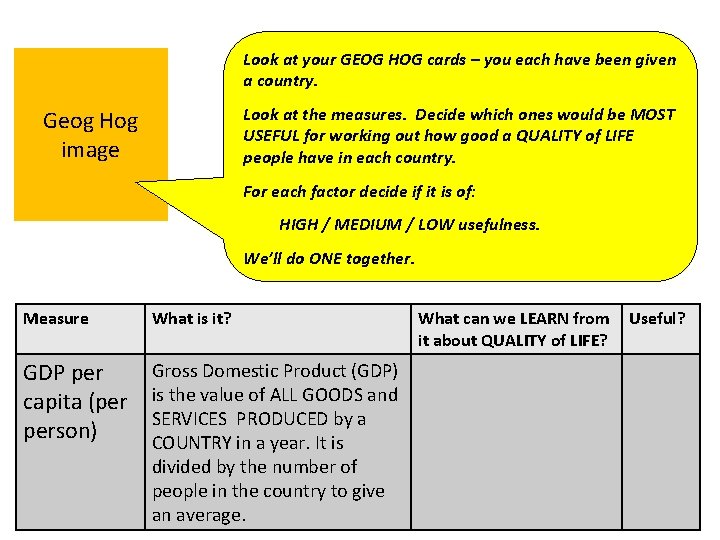 Geog Hog image

Look at your GEOG HOG cards – you each have been given a country.

Look at the measures. Decide which ones would be MOST USEFUL for working out how good a QUALITY of LIFE people have in each country.

For each factor decide if it is of:

HIGH / MEDIUM / LOW usefulness.

We'll do ONE together.

| Measure | What is it? | What can we LEARN from it about QUALITY of LIFE? | Useful? |
|---|---|---|---|
| GDP per capita (per person) | Gross Domestic Product (GDP) is the value of ALL GOODS and SERVICES PRODUCED by a COUNTRY in a year. It is divided by the number of people in the country to give an average. | | |